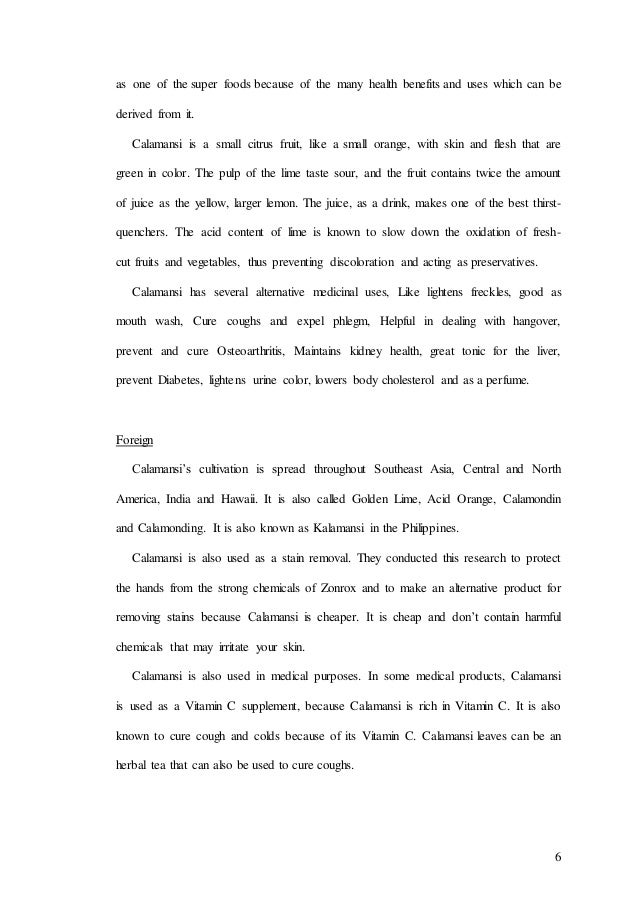 as one of the super foods because of the many health benefits and uses which can be derived from it.

Calamansi is a small citrus fruit, like a small orange, with skin and flesh that are green in color. The pulp of the lime taste sour, and the fruit contains twice the amount of juice as the yellow, larger lemon. The juice, as a drink, makes one of the best thirst-quenchers. The acid content of lime is known to slow down the oxidation of fresh-cut fruits and vegetables, thus preventing discoloration and acting as preservatives.

Calamansi has several alternative medicinal uses, Like lightens freckles, good as mouth wash, Cure coughs and expel phlegm, Helpful in dealing with hangover, prevent and cure Osteoarthritis, Maintains kidney health, great tonic for the liver, prevent Diabetes, lightens urine color, lowers body cholesterol and as a perfume.

Foreign

Calamansi's cultivation is spread throughout Southeast Asia, Central and North America, India and Hawaii. It is also called Golden Lime, Acid Orange, Calamondin and Calamonding. It is also known as Kalamansi in the Philippines.

Calamansi is also used as a stain removal. They conducted this research to protect the hands from the strong chemicals of Zonrox and to make an alternative product for removing stains because Calamansi is cheaper. It is cheap and don't contain harmful chemicals that may irritate your skin.

Calamansi is also used in medical purposes. In some medical products, Calamansi is used as a Vitamin C supplement, because Calamansi is rich in Vitamin C. It is also known to cure cough and colds because of its Vitamin C. Calamansi leaves can be an herbal tea that can also be used to cure coughs.

6